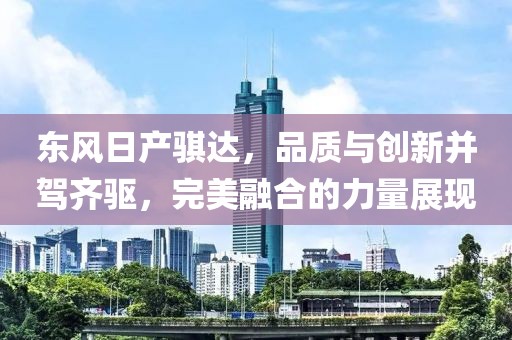 东风日产骐达，品质与创新并驾齐驱，完美融合的力量展现